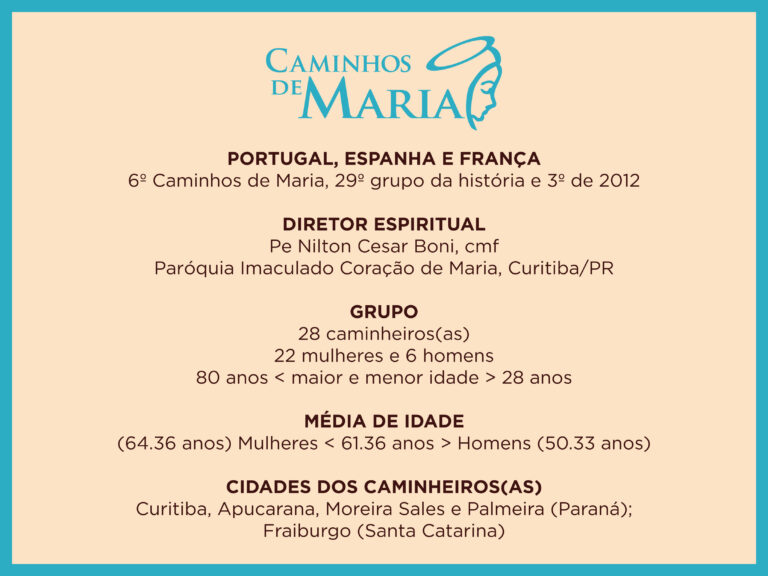 CAMINHOS DE MARIA

PORTUGAL, ESPANHA E FRANÇA
6º Caminhos de Maria, 29º grupo da história e 3º de 2012

DIRETOR ESPIRITUAL
Pe Nilton Cesar Boni, cmf
Paróquia Imaculado Coração de Maria, Curitiba/PR

GRUPO
28 caminheiros(as)
22 mulheres e 6 homens
80 anos < maior e menor idade > 28 anos

MÉDIA DE IDADE
(64.36 anos) Mulheres < 61.36 anos > Homens (50.33 anos)

CIDADES DOS CAMINHEIROS(AS)
Curitiba, Apucarana, Moreira Sales e Palmeira (Paraná);
Fraiburgo (Santa Catarina)